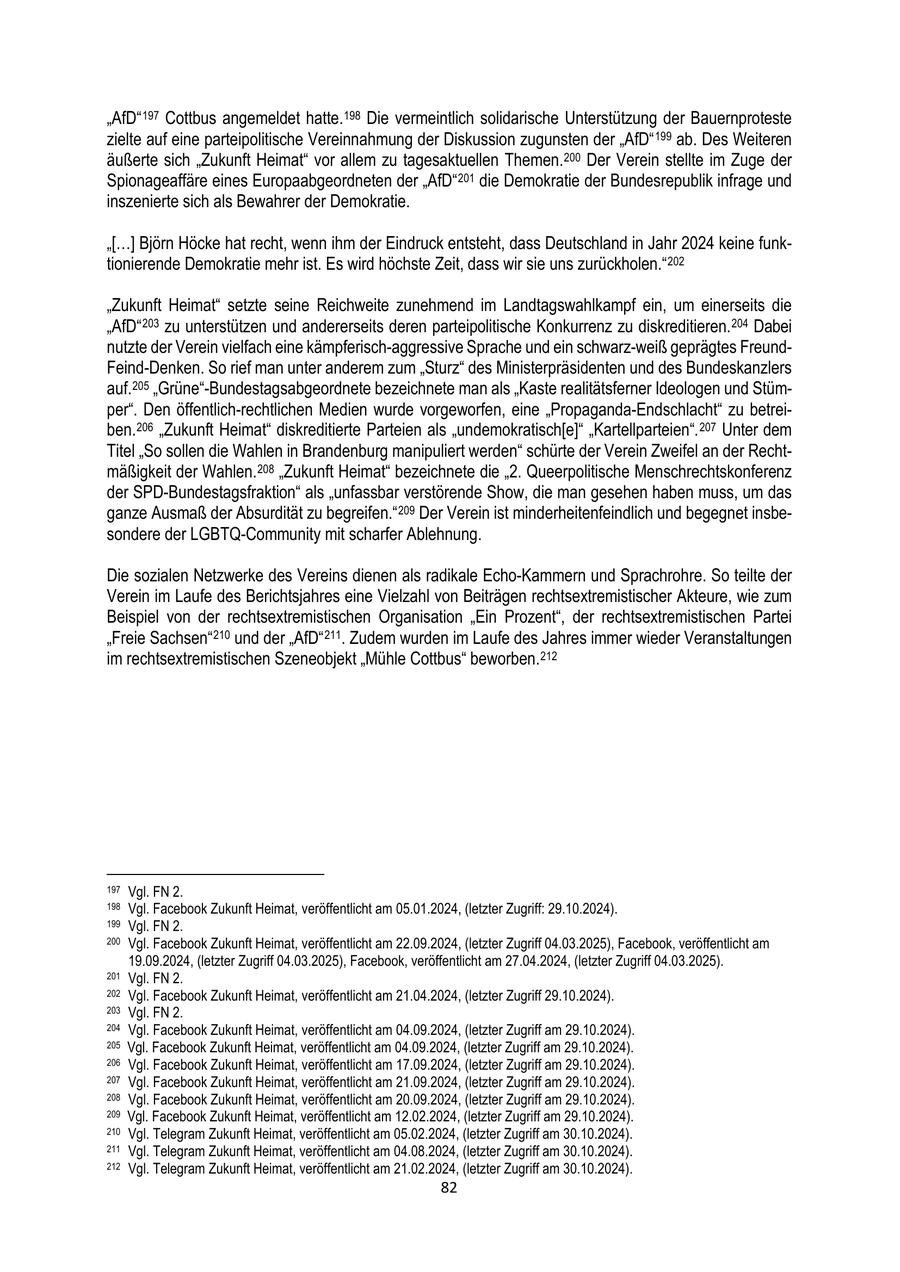 „AfD“$^{197}$ Cottbus angemeldet hatte.$^{198}$ Die vermeintlich solidarische Unterstützung der Bauernproteste zielte auf eine parteipolitische Vereinnahmung der Diskussion zugunsten der „AfD“$^{199}$ ab. Des Weiteren äußerte sich „Zukunft Heimat“ vor allem zu tagesaktuellen Themen.$^{200}$ Der Verein stellte im Zuge der Spionageaffäre eines Europaabgeordneten der „AfD“$^{201}$ die Demokratie der Bundesrepublik infrage und inszenierte sich als Bewahrer der Demokratie.

„[…] Björn Höcke hat recht, wenn ihm der Eindruck entsteht, dass Deutschland in Jahr 2024 keine funktionierende Demokratie mehr ist. Es wird höchste Zeit, dass wir sie uns zurückholen.“$^{202}$

„Zukunft Heimat“ setzte seine Reichweite zunehmend im Landtagswahlkampf ein, um einerseits die „AfD“$^{203}$ zu unterstützen und andererseits deren parteipolitische Konkurrenz zu diskreditieren.$^{204}$ Dabei nutzte der Verein vielfach eine kämpferisch-aggressive Sprache und ein schwarz-weiß geprägtes Freund-Feind-Denken. So rief man unter anderem zum „Sturz“ des Ministerpräsidenten und des Bundeskanzlers auf.$^{205}$ „Grüne“-Bundestagsabgeordnete bezeichnete man als „Kaste realitätsferner Ideologen und Stümper“. Den öffentlich-rechtlichen Medien wurde vorgeworfen, eine „Propaganda-Endschlacht“ zu betreiben.$^{206}$ „Zukunft Heimat“ diskreditierte Parteien als „undemokratisch[e]“ „Kartellparteien“.$^{207}$ Unter dem Titel „So sollen die Wahlen in Brandenburg manipuliert werden“ schürte der Verein Zweifel an der Rechtmäßigkeit der Wahlen.$^{208}$ „Zukunft Heimat“ bezeichnete die „2. Queerpolitische Menschrechtskonferenz der SPD-Bundestagsfraktion“ als „unfassbar verstörende Show, die man gesehen haben muss, um das ganze Ausmaß der Absurdität zu begreifen.“$^{209}$ Der Verein ist minderheitenfeindlich und begegnet insbesondere der LGBTQ-Community mit scharfer Ablehnung.

Die sozialen Netzwerke des Vereins dienen als radikale Echo-Kammern und Sprachrohre. So teilte der Verein im Laufe des Berichtsjahres eine Vielzahl von Beiträgen rechtsextremistischer Akteure, wie zum Beispiel von der rechtsextremistischen Organisation „Ein Prozent“, der rechtsextremistischen Partei „Freie Sachsen“$^{210}$ und der „AfD“$^{211}$. Zudem wurden im Laufe des Jahres immer wieder Veranstaltungen im rechtsextremistischen Szeneobjekt „Mühle Cottbus“ beworben.$^{212}$

$^{197}$ Vgl. FN 2.
$^{198}$ Vgl. Facebook Zukunft Heimat, veröffentlicht am 05.01.2024, (letzter Zugriff: 29.10.2024).
$^{199}$ Vgl. FN 2.
$^{200}$ Vgl. Facebook Zukunft Heimat, veröffentlicht am 22.09.2024, (letzter Zugriff 04.03.2025), Facebook, veröffentlicht am 19.09.2024, (letzter Zugriff 04.03.2025), Facebook, veröffentlicht am 27.04.2024, (letzter Zugriff 04.03.2025).
$^{201}$ Vgl. FN 2.
$^{202}$ Vgl. Facebook Zukunft Heimat, veröffentlicht am 21.04.2024, (letzter Zugriff 29.10.2024).
$^{203}$ Vgl. FN 2.
$^{204}$ Vgl. Facebook Zukunft Heimat, veröffentlicht am 04.09.2024, (letzter Zugriff am 29.10.2024).
$^{205}$ Vgl. Facebook Zukunft Heimat, veröffentlicht am 04.09.2024, (letzter Zugriff am 29.10.2024).
$^{206}$ Vgl. Facebook Zukunft Heimat, veröffentlicht am 17.09.2024, (letzter Zugriff am 29.10.2024).
$^{207}$ Vgl. Facebook Zukunft Heimat, veröffentlicht am 21.09.2024, (letzter Zugriff am 29.10.2024).
$^{208}$ Vgl. Facebook Zukunft Heimat, veröffentlicht am 20.09.2024, (letzter Zugriff am 29.10.2024).
$^{209}$ Vgl. Facebook Zukunft Heimat, veröffentlicht am 12.02.2024, (letzter Zugriff am 29.10.2024).
$^{210}$ Vgl. Telegram Zukunft Heimat, veröffentlicht am 05.02.2024, (letzter Zugriff am 30.10.2024).
$^{211}$ Vgl. Telegram Zukunft Heimat, veröffentlicht am 04.08.2024, (letzter Zugriff am 30.10.2024).
$^{212}$ Vgl. Telegram Zukunft Heimat, veröffentlicht am 21.02.2024, (letzter Zugriff am 30.10.2024).
82